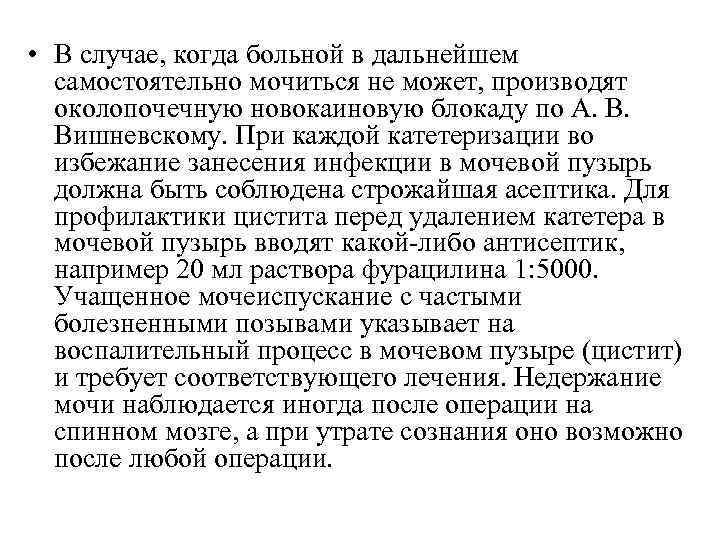 • В случае, когда больной в дальнейшем самостоятельно мочиться не может, производят околопочечную новокаиновую блокаду по А. В. Вишневскому. При каждой катетеризации во избежание занесения инфекции в мочевой пузырь должна быть соблюдена строжайшая асептика. Для профилактики цистита перед удалением катетера в мочевой пузырь вводят какой-либо антисептик, например 20 мл раствора фурацилина 1:5000. Учащенное мочеиспускание с частыми болезненными позывами указывает на воспалительный процесс в мочевом пузыре (цистит) и требует соответствующего лечения. Недержание мочи наблюдается иногда после операции на спинном мозге, а при утрате сознания оно возможно после любой операции.